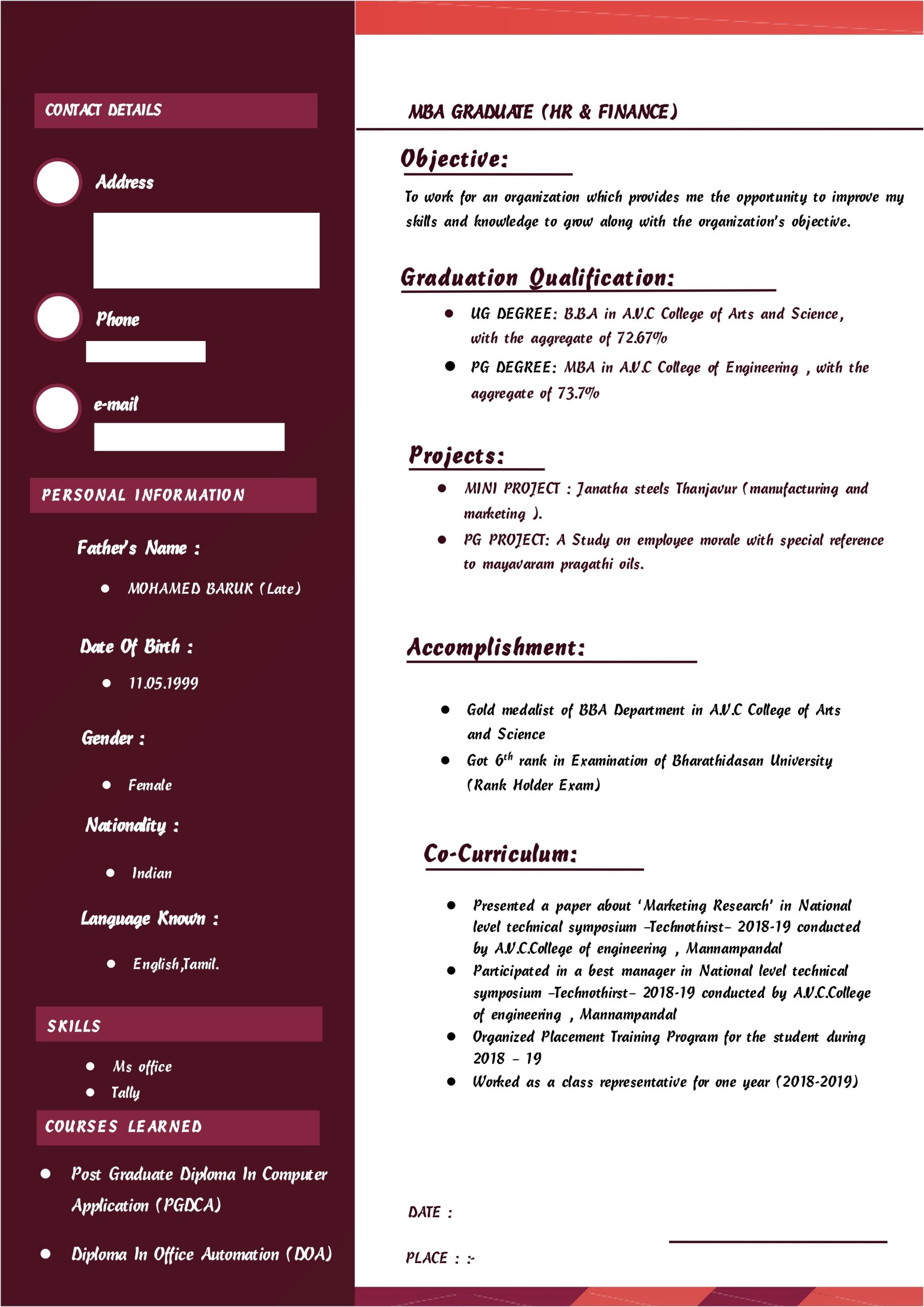 CONTACT DETAILS

Address

Phone

e-mail

PERSONAL INFORMATION

Father's Name :

- MOHAMED BARUK (Late)

Date Of Birth :

- 11.05.1999

Gender :

- Female

Nationality :

- Indian

Language Known :

- English,Tamil.

SKILLS

- Ms office
- Tally

COURSES LEARNED

- Post Graduate Diploma In Computer Application (PGDCA)
- Diploma In Office Automation (DOA)

MBA GRADUATE (HR & FINANCE)

Objective:

To work for an organization which provides me the opportunity to improve my skills and knowledge to grow along with the organization's objective.

Graduation Qualification:

- UG DEGREE: B.B.A in A.V.C College of Arts and Science, with the aggregate of 72.67%
- PG DEGREE: MBA in A.V.C College of Engineering , with the aggregate of 73.7%

Projects:

- MINI PROJECT : Janatha steels Thanjavur (manufacturing and marketing ).
- PG PROJECT: A Study on employee morale with special reference to mayavaram pragathi oils.

Accomplishment:

- Gold medalist of BBA Department in A.V.C College of Arts and Science
- Got $6^{th}$ rank in Examination of Bharathidasan University (Rank Holder Exam)

Co-Curriculum:

- Presented a paper about 'Marketing Research' in National level technical symposium –Technothirst– 2018-19 conducted by A.V.C.College of engineering , Mannampandal
- Participated in a best manager in National level technical symposium –Technothirst– 2018-19 conducted by A.V.C.College of engineering , Mannampandal
- Organized Placement Training Program for the student during 2018 – 19
- Worked as a class representative for one year (2018-2019)

DATE :

PLACE : :-